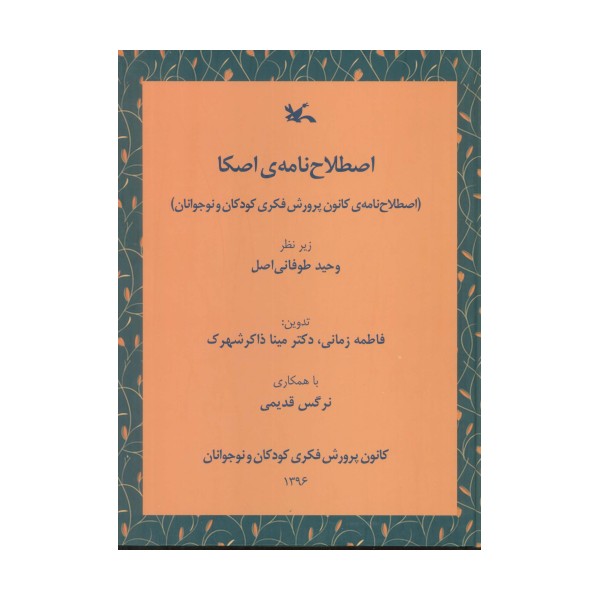 اصطلاح‌نامه‌ی اصکا

(اصطلاح‌نامه‌ی کانون پرورش فکری کودکان و نوجوانان)

زیر نظر
وحید طوفانی‌اصل

تدوین:
فاطمه زمانی، دکتر مینا ذاکرشهرک

با همکاری
نرگس قدیمی

کانون پرورش فکری کودکان و نوجوانان
۱۳۹۶